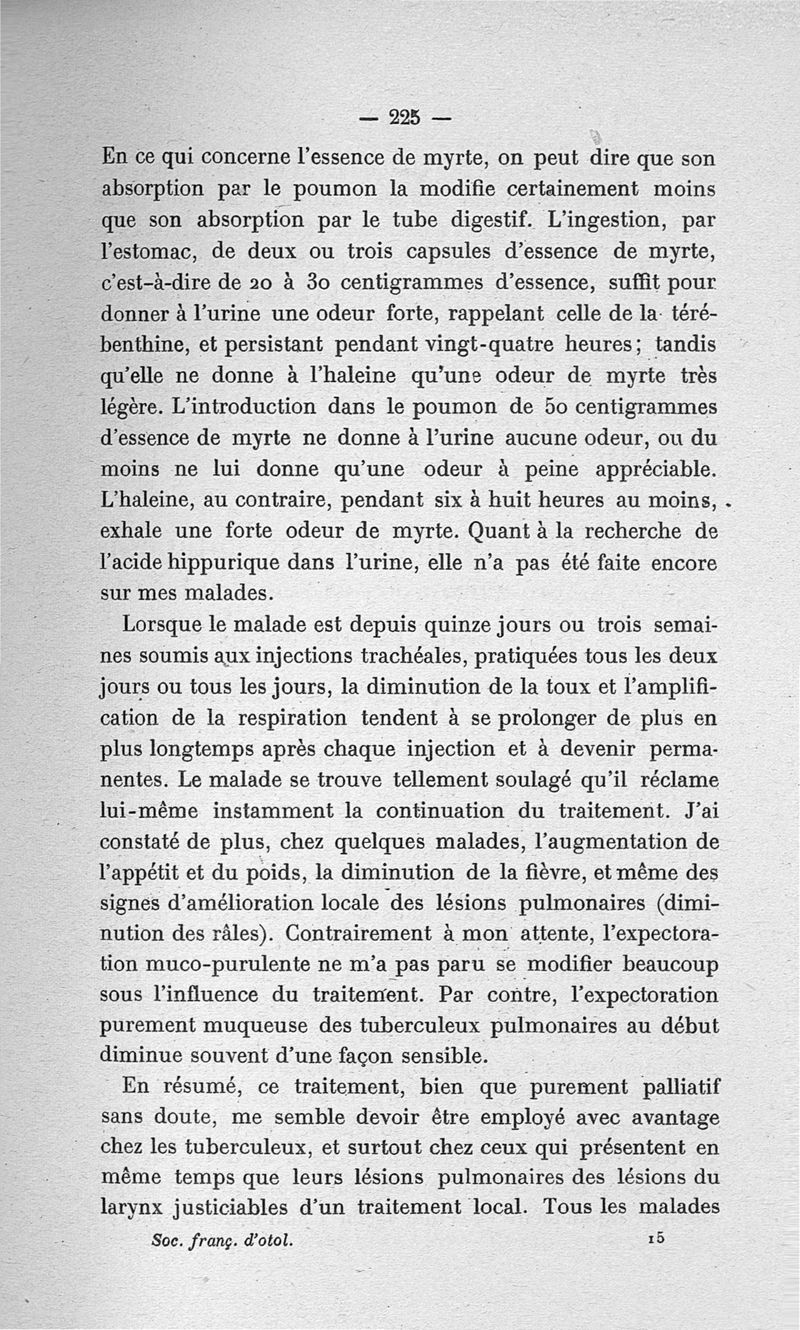 — 225 —

En ce qui concerne l'essence de myrte, on peut dire que son absorption par le poumon la modifie certainement moins que son absorption par le tube digestif. L'ingestion, par l'estomac, de deux ou trois capsules d'essence de myrte, c'est-à-dire de 20 à 30 centigrammes d'essence, suffit pour donner à l'urine une odeur forte, rappelant celle de la térébenthine, et persistant pendant vingt-quatre heures; tandis qu'elle ne donne à l'haleine qu'une odeur de myrte très légère. L'introduction dans le poumon de 50 centigrammes d'essence de myrte ne donne à l'urine aucune odeur, ou du moins ne lui donne qu'une odeur à peine appréciable. L'haleine, au contraire, pendant six à huit heures au moins, exhale une forte odeur de myrte. Quant à la recherche de l'acide hippurique dans l'urine, elle n'a pas été faite encore sur mes malades.

Lorsque le malade est depuis quinze jours ou trois semaines soumis aux injections trachéales, pratiquées tous les deux jours ou tous les jours, la diminution de la toux et l'amplification de la respiration tendent à se prolonger de plus en plus longtemps après chaque injection et à devenir permanentes. Le malade se trouve tellement soulagé qu'il réclame lui-même instamment la continuation du traitement. J'ai constaté de plus, chez quelques malades, l'augmentation de l'appétit et du poids, la diminution de la fièvre, et même des signes d'amélioration locale des lésions pulmonaires (diminution des râles). Contrairement à mon attente, l'expectoration muco-purulente ne m'a pas paru se modifier beaucoup sous l'influence du traitement. Par contre, l'expectoration purement muqueuse des tuberculeux pulmonaires au début diminue souvent d'une façon sensible.

En résumé, ce traitement, bien que purement palliatif sans doute, me semble devoir être employé avec avantage chez les tuberculeux, et surtout chez ceux qui présentent en même temps que leurs lésions pulmonaires des lésions du larynx justiciables d'un traitement local. Tous les malades

Soc. franç. d'otol. 15